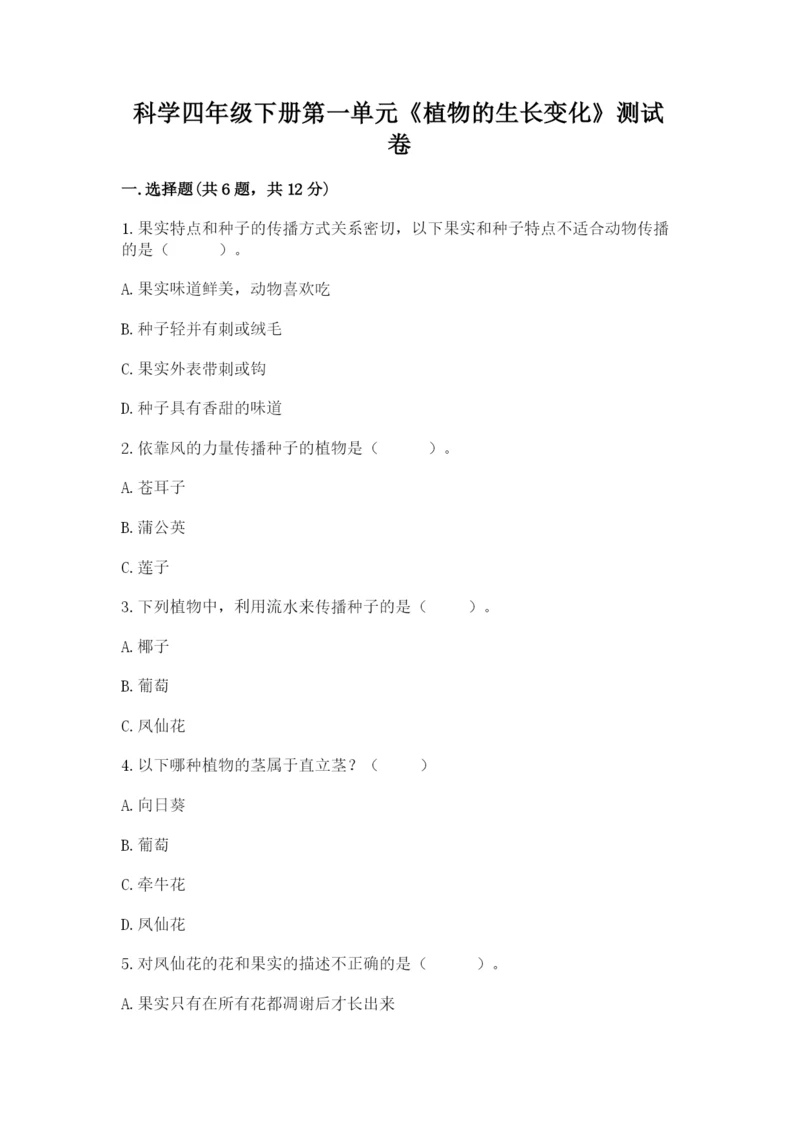 科学四年级下册第一单元《植物的生长变化》测试卷

一.选择题(共6题，共12分)

1.果实特点和种子的传播方式关系密切，以下果实和种子特点不适合动物传播的是（　　）。

A.果实味道鲜美，动物喜欢吃

B.种子轻并有刺或绒毛

C.果实外表带刺或钩

D.种子具有香甜的味道

2.依靠风的力量传播种子的植物是（　　）。

A.苍耳子

B.蒲公英

C.莲子

3.下列植物中，利用流水来传播种子的是（　　）。

A.椰子

B.葡萄

C.凤仙花

4.以下哪种植物的茎属于直立茎？（　　）

A.向日葵

B.葡萄

C.牵牛花

D.凤仙花

5.对凤仙花的花和果实的描述不正确的是（　　）。

A.果实只有在所有花都凋谢后才长出来